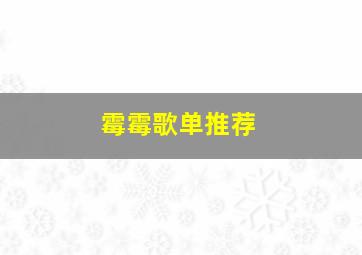 霉霉歌单推荐